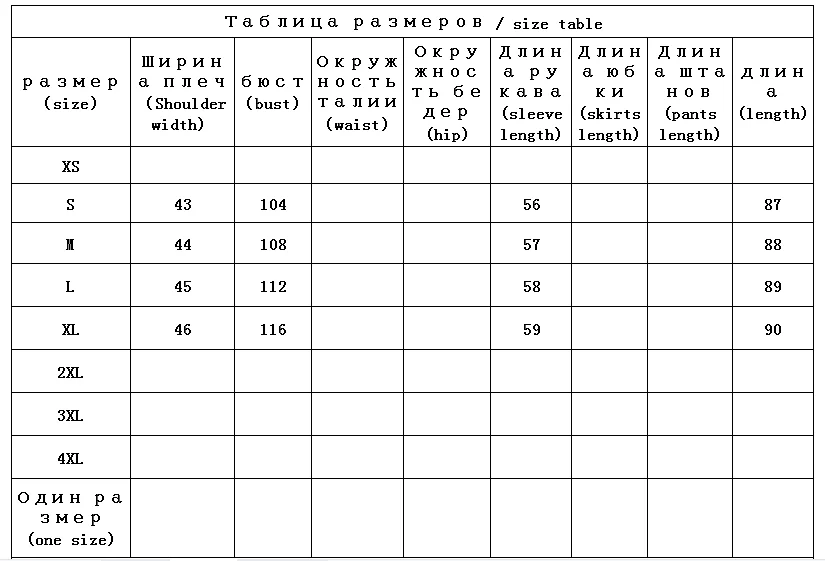 Таблица размеров / size table

| размер (size) | Ширина плеч (Shoulder width) | бюст (bust) | Окружность талии (waist) | Окружность бедер (hip) | Длина рукава (sleeve length) | Длина юбки (skirts length) | Длина штанов (pants length) | длина (length) |
|---|---|---|---|---|---|---|---|---|
| XS | | | | | | | | |
| S | 43 | 104 | | | 56 | | | 87 |
| M | 44 | 108 | | | 57 | | | 88 |
| L | 45 | 112 | | | 58 | | | 89 |
| XL | 46 | 116 | | | 59 | | | 90 |
| 2XL | | | | | | | | |
| 3XL | | | | | | | | |
| 4XL | | | | | | | | |
| Один размер (one size) | | | | | | | | |